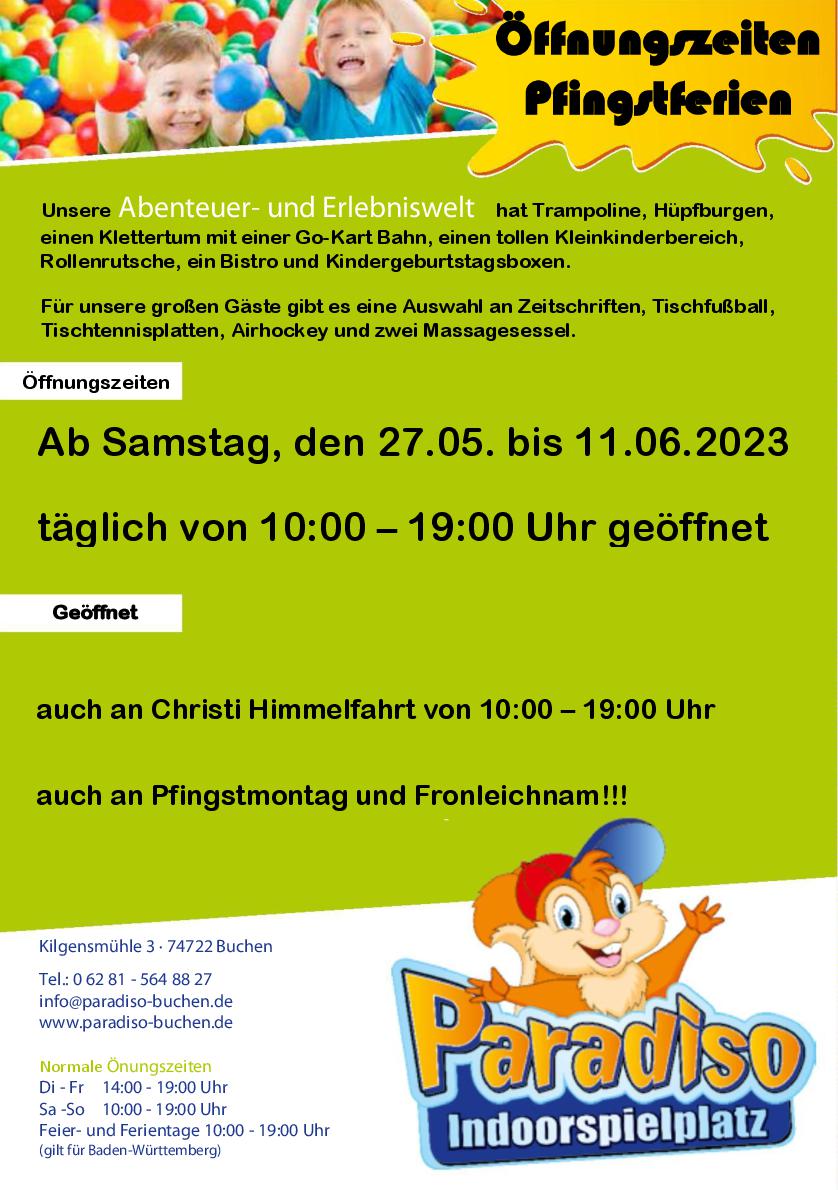 Öffnungszeiten Pfingstferien

Unsere Abenteuer- und Erlebniswelt hat Trampoline, Hüpfburgen, einen Klettertum mit einer Go-Kart Bahn, einen tollen Kleinkinderbereich, Rollenrutsche, ein Bistro und Kindergeburtstagsboxen.

Für unsere großen Gäste gibt es eine Auswahl an Zeitschriften, Tischfußball, Tischtennisplatten, Airhockey und zwei Massagesessel.

Öffnungszeiten

Ab Samstag, den 27.05. bis 11.06.2023

täglich von 10:00 – 19:00 Uhr geöffnet

Geöffnet

auch an Christi Himmelfahrt von 10:00 – 19:00 Uhr

auch an Pfingstmontag und Fronleichnam!!!

Kilgensmühle 3 · 74722 Buchen

Tel.: 0 62 81 - 564 88 27
info@paradiso-buchen.de
www.paradiso-buchen.de

Normale Önungszeiten
Di - Fr 14:00 - 19:00 Uhr
Sa -So 10:00 - 19:00 Uhr
Feier- und Ferientage 10:00 - 19:00 Uhr
(gilt für Baden-Württemberg)

Paradiso
Indoorspielplatz